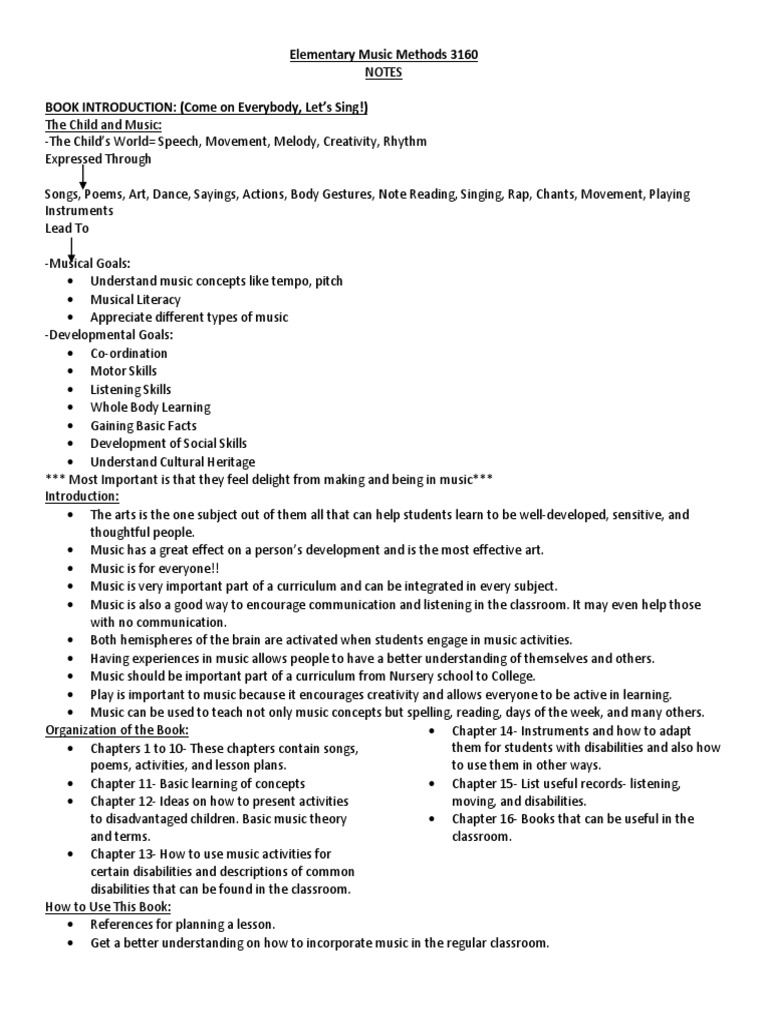 Elementary Music Methods 3160
NOTES

BOOK INTRODUCTION: (Come on Everybody, Let's Sing!)
The Child and Music:
-The Child's World= Speech, Movement, Melody, Creativity, Rhythm
Expressed Through

Songs, Poems, Art, Dance, Sayings, Actions, Body Gestures, Note Reading, Singing, Rap, Chants, Movement, Playing Instruments
Lead To

-Musical Goals:
- Understand music concepts like tempo, pitch
- Musical Literacy
- Appreciate different types of music

-Developmental Goals:
- Co-ordination
- Motor Skills
- Listening Skills
- Whole Body Learning
- Gaining Basic Facts
- Development of Social Skills
- Understand Cultural Heritage

*** Most Important is that they feel delight from making and being in music***
Introduction:
- The arts is the one subject out of them all that can help students learn to be well-developed, sensitive, and thoughtful people.
- Music has a great effect on a person's development and is the most effective art.
- Music is for everyone!!
- Music is very important part of a curriculum and can be integrated in every subject.
- Music is also a good way to encourage communication and listening in the classroom. It may even help those with no communication.
- Both hemispheres of the brain are activated when students engage in music activities.
- Having experiences in music allows people to have a better understanding of themselves and others.
- Music should be important part of a curriculum from Nursery school to College.
- Play is important to music because it encourages creativity and allows everyone to be active in learning.
- Music can be used to teach not only music concepts but spelling, reading, days of the week, and many others.

Organization of the Book:
- Chapters 1 to 10- These chapters contain songs, poems, activities, and lesson plans.
- Chapter 11- Basic learning of concepts
- Chapter 12- Ideas on how to present activities to disadvantaged children. Basic music theory and terms.
- Chapter 13- How to use music activities for certain disabilities and descriptions of common disabilities that can be found in the classroom.

- Chapter 14- Instruments and how to adapt them for students with disabilities and also how to use them in other ways.
- Chapter 15- List useful records- listening, moving, and disabilities.
- Chapter 16- Books that can be useful in the classroom.

How to Use This Book:
- References for planning a lesson.
- Get a better understanding on how to incorporate music in the regular classroom.